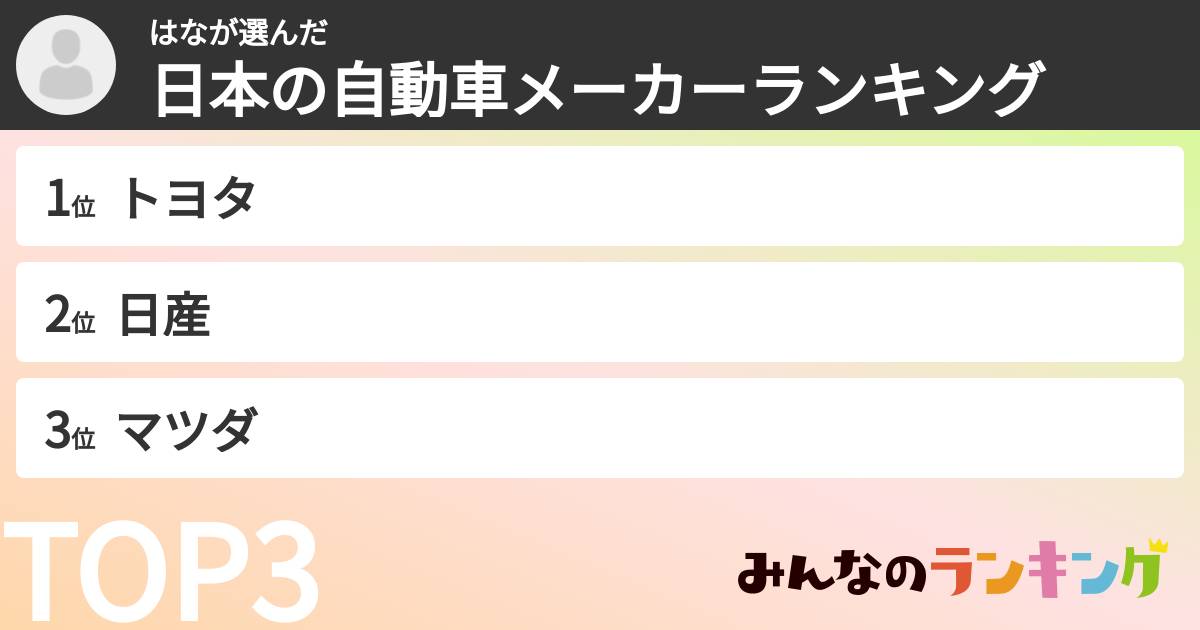 はなが選んだ
日本の自動車メーカーランキング

1位 トヨタ

2位 日産

3位 マツダ

TOP3

みんなのランキング